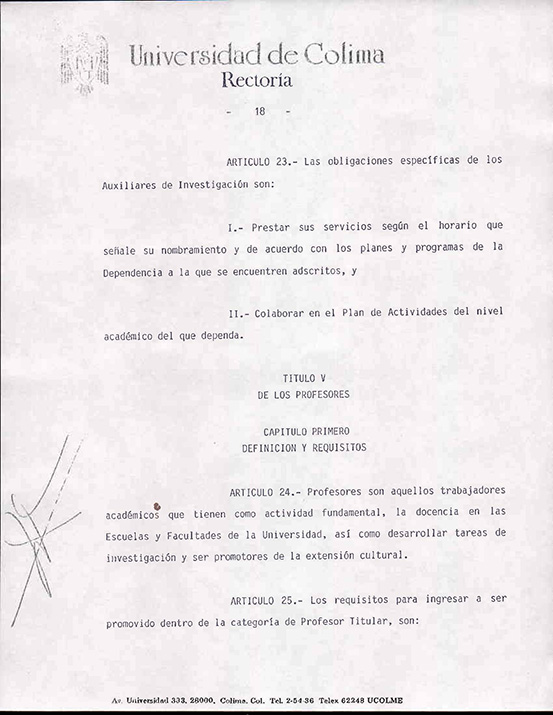 Universidad de Colima
Rectoría

- 18 -

ARTICULO 23.- Las obligaciones específicas de los Auxiliares de Investigación son:

I.- Prestar sus servicios según el horario que señale su nombramiento y de acuerdo con los planes y programas de la Dependencia a la que se encuentren adscritos, y

II.- Colaborar en el Plan de Actividades del nivel académico del que dependa.

TITULO V
DE LOS PROFESORES

CAPITULO PRIMERO
DEFINICION Y REQUISITOS

ARTICULO 24.- Profesores son aquellos trabajadores académicos que tienen como actividad fundamental, la docencia en las Escuelas y Facultades de la Universidad, así como desarrollar tareas de investigación y ser promotores de la extensión cultural.

ARTICULO 25.- Los requisitos para ingresar a ser promovido dentro de la categoría de Profesor Titular, son:

Av. Universidad 333, 28000, Colima, Col. Tel. 2-54-36 Telex 62248 UCOLME